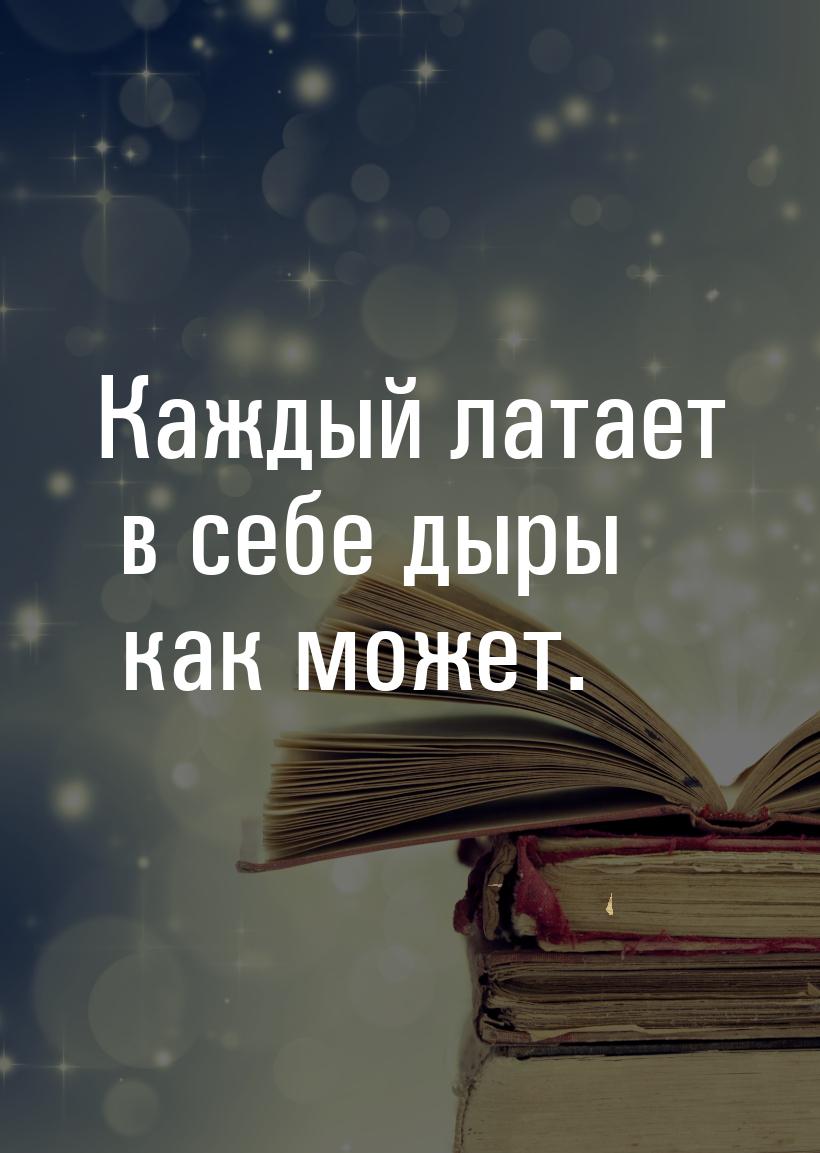 Каждый латает в себе дыры как может.